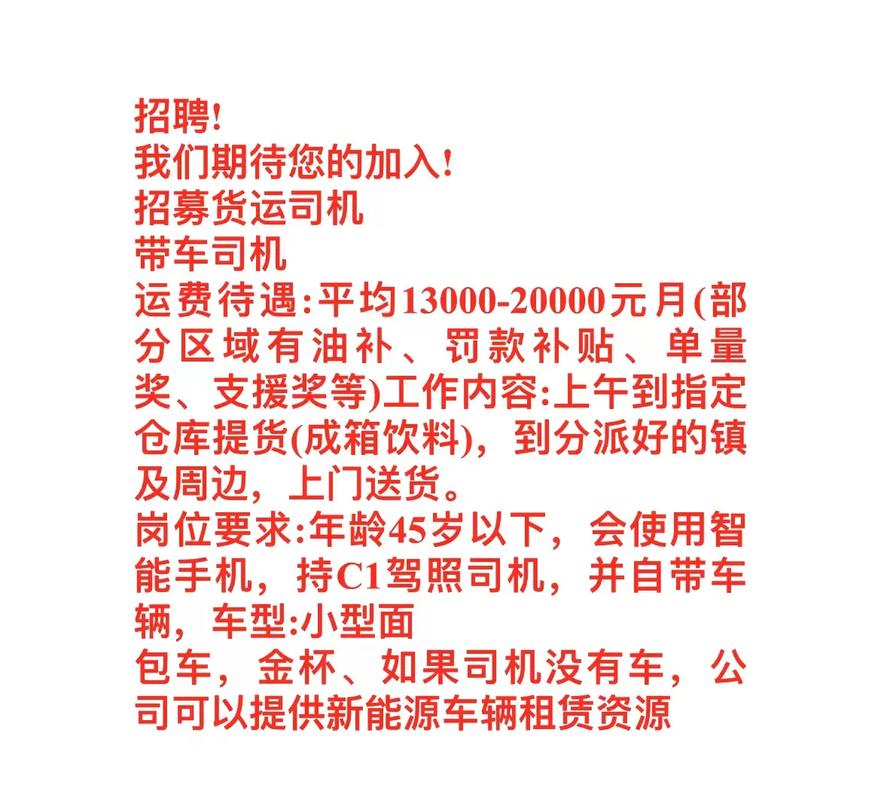 招聘!
我们期待您的加入!
招募货运司机
带车司机
运费待遇:平均13000-20000元月(部分区域有油补、罚款补贴、单量奖、支援奖等)工作内容:上午到指定仓库提货(成箱饮料)，到分派好的镇及周边，上门送货。
岗位要求:年龄45岁以下，会使用智能手机，持C1驾照司机，并自带车辆，车型:小型面
包车，金杯、如果司机没有车，公司可以提供新能源车辆租赁资源